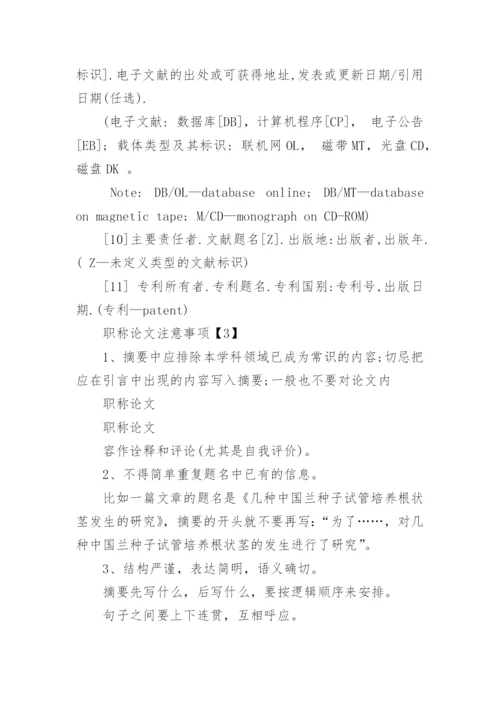 标识].电子文献的出处或可获得地址,发表或更新日期/引用日期(任选).

(电子文献：数据库[DB]，计算机程序[CP]， 电子公告[EB]；载体类型及其标识：联机网 OL， 磁带 MT，光盘 CD，磁盘 DK 。

Note: DB/OL—database online; DB/MT—database on magnetic tape; M/CD—monograph on CD-ROM)

[10]主要责任者.文献题名[Z].出版地:出版者,出版年.( Z—未定义类型的文献标识)

[11] 专利所有者.专利题名.专利国别:专利号,出版日期.(专利—patent)

职称论文注意事项【3】

1、摘要中应排除本学科领域已成为常识的内容;切忌把应在引言中出现的内容写入摘要;一般也不要对论文内

职称论文

职称论文

容作诠释和评论(尤其是自我评价)。

2、不得简单重复题名中已有的信息。

比如一篇文章的题名是《几种中国兰种子试管培养根状茎发生的研究》，摘要的开头就不要再写:“为了……，对几种中国兰种子试管培养根状茎的发生进行了研究”。

3、结构严谨，表达简明，语义确切。

摘要先写什么，后写什么，要按逻辑顺序来安排。

句子之间要上下连贯，互相呼应。